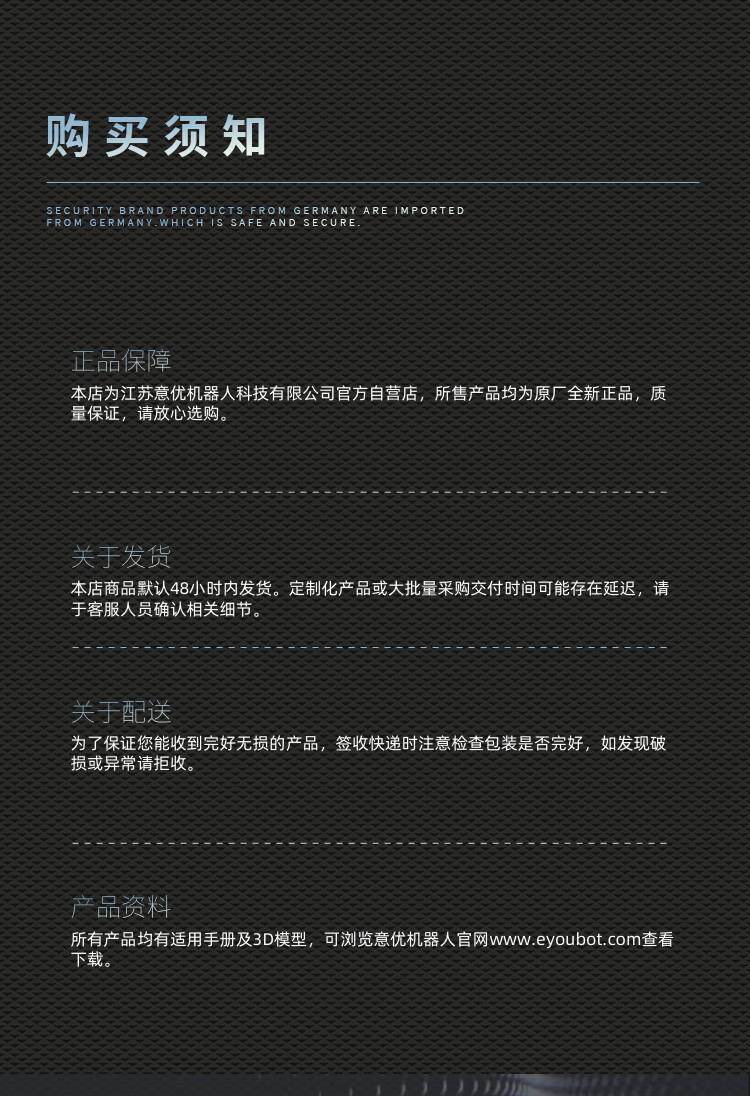 购买须知

SECURITY BRAND PRODUCTS FROM GERMANY ARE IMPORTED FROM GERMANY.WHICH IS SAFE AND SECURE.

正品保障

本店为江苏意优机器人科技有限公司官方自营店，所售产品均为原厂全新正品，质量保证，请放心选购。

关于发货

本店商品默认48小时内发货。定制化产品或大批量采购交付时间可能存在延迟，请于客服人员确认相关细节。

关于配送

为了保证您能收到完好无损的产品，签收快递时注意检查包装是否完好，如发现破损或异常请拒收。

产品资料

所有产品均有适用手册及3D模型，可浏览意优机器人官网www.eyoubot.com查看下载。